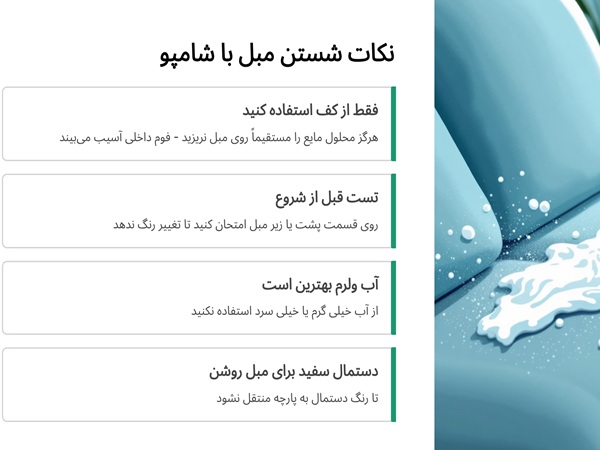 نکات شستن مبل با شامپو

فقط از کف استفاده کنید

هرگز محلول مایع را مستقیماً روی مبل نریزید - فوم داخلی آسیب می‌بیند

تست قبل از شروع

روی قسمت پشت یا زیر مبل امتحان کنید تا تغییر رنگ ندهد

آب ولرم بهترین است

از آب خیلی گرم یا خیلی سرد استفاده نکنید

دستمال سفید برای مبل روشن

تا رنگ دستمال به پارچه منتقل نشود